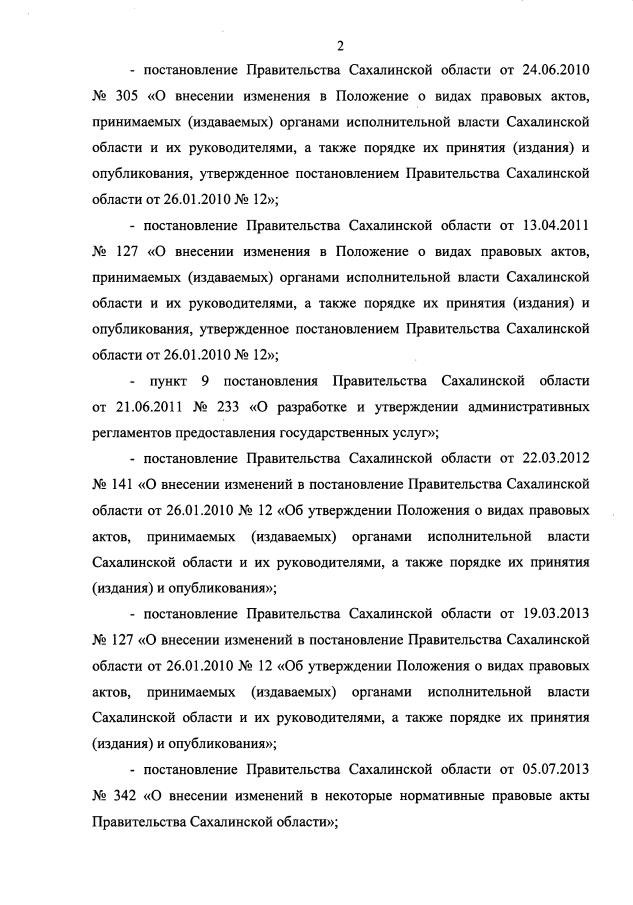 2

- постановление Правительства Сахалинской области от 24.06.2010 № 305 «О внесении изменения в Положение о видах правовых актов, принимаемых (издаваемых) органами исполнительной власти Сахалинской области и их руководителями, а также порядке их принятия (издания) и опубликования, утвержденное постановлением Правительства Сахалинской области от 26.01.2010 № 12»;

- постановление Правительства Сахалинской области от 13.04.2011 № 127 «О внесении изменения в Положение о видах правовых актов, принимаемых (издаваемых) органами исполнительной власти Сахалинской области и их руководителями, а также порядке их принятия (издания) и опубликования, утвержденное постановлением Правительства Сахалинской области от 26.01.2010 № 12»;

- пункт 9 постановления Правительства Сахалинской области от 21.06.2011 № 233 «О разработке и утверждении административных регламентов предоставления государственных услуг»;

- постановление Правительства Сахалинской области от 22.03.2012 № 141 «О внесении изменений в постановление Правительства Сахалинской области от 26.01.2010 № 12 «Об утверждении Положения о видах правовых актов, принимаемых (издаваемых) органами исполнительной власти Сахалинской области и их руководителями, а также порядке их принятия (издания) и опубликования»;

- постановление Правительства Сахалинской области от 19.03.2013 № 127 «О внесении изменений в постановление Правительства Сахалинской области от 26.01.2010 № 12 «Об утверждении Положения о видах правовых актов, принимаемых (издаваемых) органами исполнительной власти Сахалинской области и их руководителями, а также порядке их принятия (издания) и опубликования»;

- постановление Правительства Сахалинской области от 05.07.2013 № 342 «О внесении изменений в некоторые нормативные правовые акты Правительства Сахалинской области»;